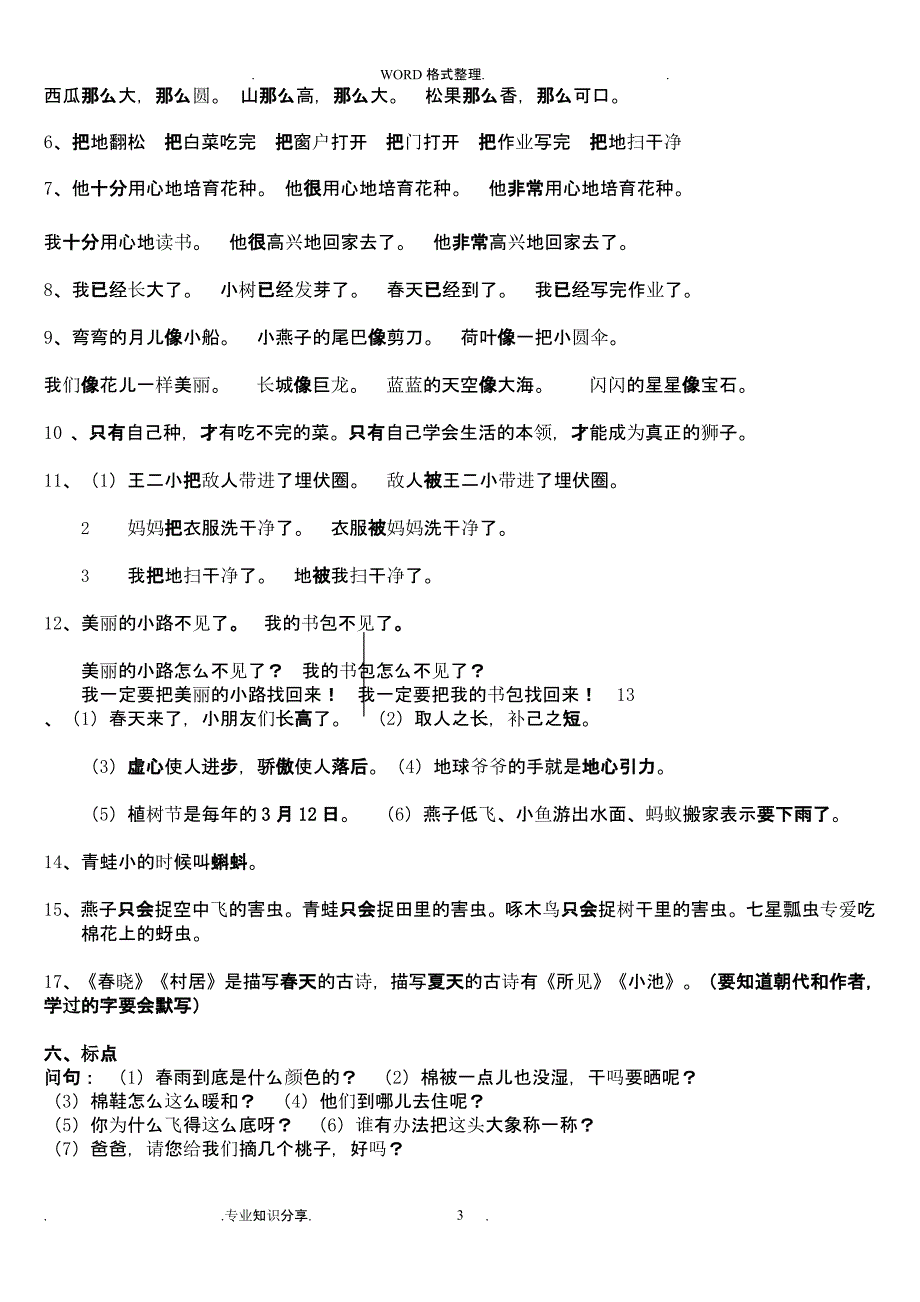 . WORD 格式整理. .

西瓜那么大，那么圆。 山那么高，那么大。 松果那么香，那么可口。

6、把地翻松 把白菜吃完 把窗户打开 把门打开 把作业写完 把地扫干净

7、他十分用心地培育花种。 他很用心地培育花种。 他非常用心地培育花种。

我十分用心地读书。 他很高兴地回家去了。 他非常高兴地回家去了。

8、我已经长大了。 小树已经发芽了。 春天已经到了。 我已经写完作业了。

9、弯弯的月儿像小船。 小燕子的尾巴像剪刀。 荷叶像一把小圆伞。

我们像花儿一样美丽。 长城像巨龙。 蓝蓝的天空像大海。 闪闪的星星像宝石。

10 、只有自己种，才有吃不完的菜。只有自己学会生活的本领，才能成为真正的狮子。

11、（1）王二小把敌人带进了埋伏圈。 敌人被王二小带进了埋伏圈。

2 妈妈把衣服洗干净了。 衣服被妈妈洗干净了。

3 我把地扫干净了。 地被我扫干净了。

12、美丽的小路不见了。 我的书包不见了。

美丽的小路怎么不见了？ 我的书包怎么不见了？

我一定要把美丽的小路找回来！ 我一定要把我的书包找回来！ 13

、（1）春天来了，小朋友们长高了。 （2）取人之长，补己之短。

（3）虚心使人进步，骄傲使人落后。（4）地球爷爷的手就是地心引力。

（5）植树节是每年的 3 月 12 日。 （6）燕子低飞、小鱼游出水面、蚂蚁搬家表示要下雨了。

14、青蛙小的时候叫蝌蚪。

15、燕子只会捉空中飞的害虫。青蛙只会捉田里的害虫。啄木鸟只会捉树干里的害虫。七星瓢虫专爱吃棉花上的蚜虫。

17、《春晓》《村居》是描写春天的古诗，描写夏天的古诗有《所见》《小池》。（要知道朝代和作者，学过的字要会默写）

六、标点

问句：（1）春雨到底是什么颜色的？ （2）棉被一点儿也没湿，干吗要晒呢？
（3）棉鞋怎么这么暖和？ （4）他们到哪儿去住呢？
（5）你为什么飞得这么底呀？ （6）谁有办法把这头大象称一称？
（7）爸爸，请您给我们摘几个桃子，好吗？

. .专业知识分享. 3 .